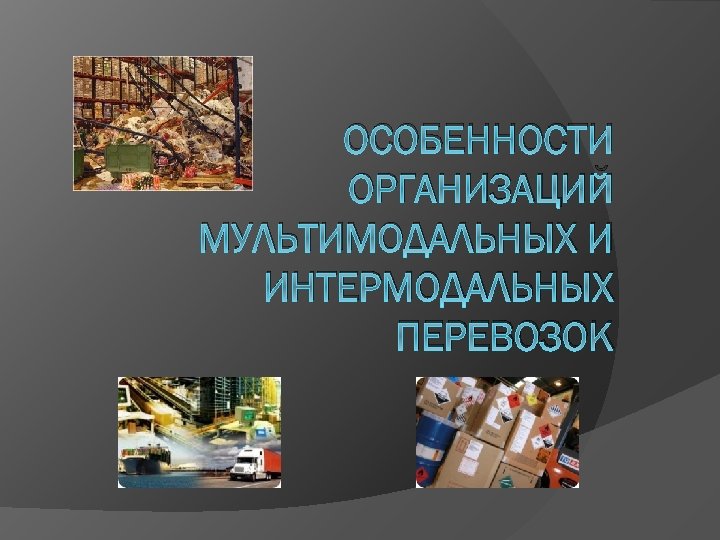 ОСОБЕННОСТИ ОРГАНИЗАЦИЙ МУЛЬТИМОДАЛЬНЫХ И ИНТЕРМОДАЛЬНЫХ ПЕРЕВОЗОК